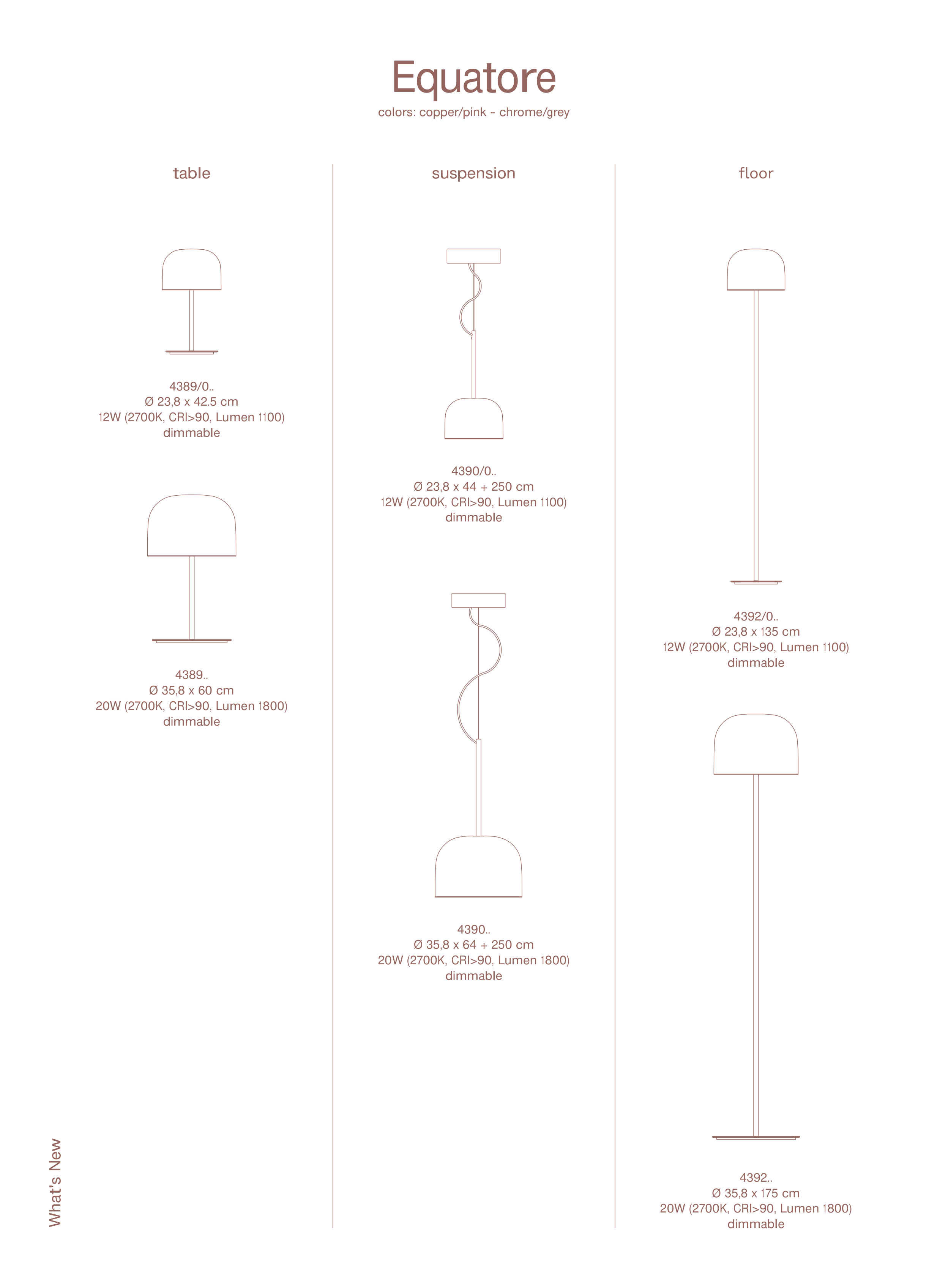 Equatore
colors: copper/pink - chrome/grey

table

4389/0..
Ø 23,8 x 42.5 cm
12W (2700K, CRI>90, Lumen 1100)
dimmable

4389..
Ø 35,8 x 60 cm
20W (2700K, CRI>90, Lumen 1800)
dimmable

suspension

4390/0..
Ø 23,8 x 44 + 250 cm
12W (2700K, CRI>90, Lumen 1100)
dimmable

4390..
Ø 35,8 x 64 + 250 cm
20W (2700K, CRI>90, Lumen 1800)
dimmable

floor

4392/0..
Ø 23,8 x 135 cm
12W (2700K, CRI>90, Lumen 1100)
dimmable

4392..
Ø 35,8 x 175 cm
20W (2700K, CRI>90, Lumen 1800)
dimmable

What's New